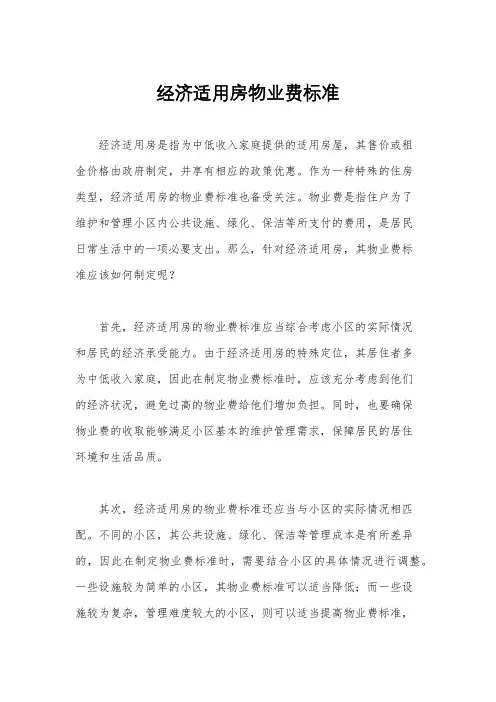 经济适用房物业费标准

经济适用房是指为中低收入家庭提供的适用房屋，其售价或租金价格由政府制定，并享有相应的政策优惠。作为一种特殊的住房类型，经济适用房的物业费标准也备受关注。物业费是指住户为了维护和管理小区内公共设施、绿化、保洁等所支付的费用，是居民日常生活中的一项必要支出。那么，针对经济适用房，其物业费标准应该如何制定呢？

首先，经济适用房的物业费标准应当综合考虑小区的实际情况和居民的经济承受能力。由于经济适用房的特殊定位，其居住者多为中低收入家庭，因此在制定物业费标准时，应该充分考虑到他们的经济状况，避免过高的物业费给他们增加负担。同时，也要确保物业费的收取能够满足小区基本的维护管理需求，保障居民的居住环境和生活品质。

其次，经济适用房的物业费标准还应当与小区的实际情况相匹配。不同的小区，其公共设施、绿化、保洁等管理成本是有所差异的，因此在制定物业费标准时，需要结合小区的具体情况进行调整。一些设施较为简单的小区，其物业费标准可以适当降低；而一些设施较为复杂，管理难度较大的小区，则可以适当提高物业费标准，